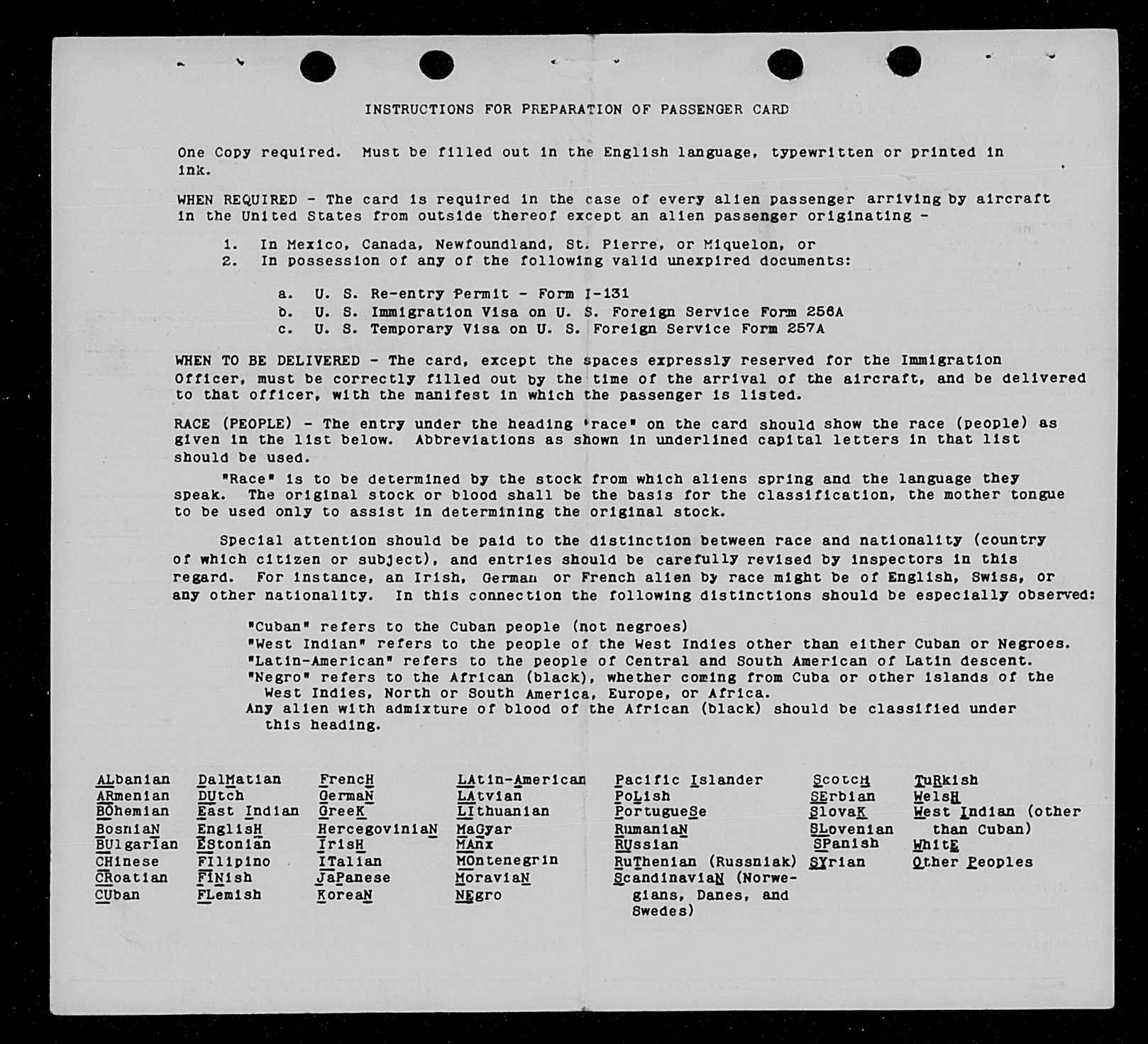 INSTRUCTIONS FOR PREPARATION OF PASSENGER CARD

One Copy required. Must be filled out in the English language, typewritten or printed in ink.

WHEN REQUIRED - The card is required in the case of every alien passenger arriving by aircraft in the United States from outside thereof except an alien passenger originating -

1. In Mexico, Canada, Newfoundland, St. Pierre, or Miquelon, or
2. In possession of any of the following valid unexpired documents:

a. U. S. Re-entry Permit - Form I-131
b. U. S. Immigration Visa on U. S. Foreign Service Form 256A
c. U. S. Temporary Visa on U. S. Foreign Service Form 257A

WHEN TO BE DELIVERED - The card, except the spaces expressly reserved for the Immigration Officer, must be correctly filled out by the time of the arrival of the aircraft, and be delivered to that officer, with the manifest in which the passenger is listed.

RACE (PEOPLE) - The entry under the heading "race" on the card should show the race (people) as given in the list below. Abbreviations as shown in underlined capital letters in that list should be used.

"Race" is to be determined by the stock from which aliens spring and the language they speak. The original stock or blood shall be the basis for the classification, the mother tongue to be used only to assist in determining the original stock.

Special attention should be paid to the distinction between race and nationality (country of which citizen or subject), and entries should be carefully revised by inspectors in this regard. For instance, an Irish, German or French alien by race might be of English, Swiss, or any other nationality. In this connection the following distinctions should be especially observed:

"Cuban" refers to the Cuban people (not negroes)
"West Indian" refers to the people of the West Indies other than either Cuban or Negroes.
"Latin-American" refers to the people of Central and South American of Latin descent.
"Negro" refers to the African (black), whether coming from Cuba or other islands of the West Indies, North or South America, Europe, or Africa.
Any alien with admixture of blood of the African (black) should be classified under this heading.

ALbanian
ARmenian
BOhemian
BosniaN
BUlgarian
CHinese
CRoatian
CUban

DalMatian
DUtch
East Indian
EnglisH
EStonian
FIlipino
FINish
FLemish

FrencH
GermaN
GreeK
HercegoviniaN
IrisH
ITalian
JaPanese
KoreaN

LAtin-American
LAtvian
LIthuanian
MaGyar
MAnx
MOntenegrin
MoraviaN
NEgro

Pacific Islander
PoLish
PortugueSe
RumaniaN
RUssian
RuThenian (Russniak)
ScandinaviaN (Norwegians, Danes, and Swedes)

ScotcH
SErbian
SlovaK
SLovenian
SPanish
SYrian

TuRkish
WelsH
West Indian (other than Cuban)
WhitE
Other Peoples